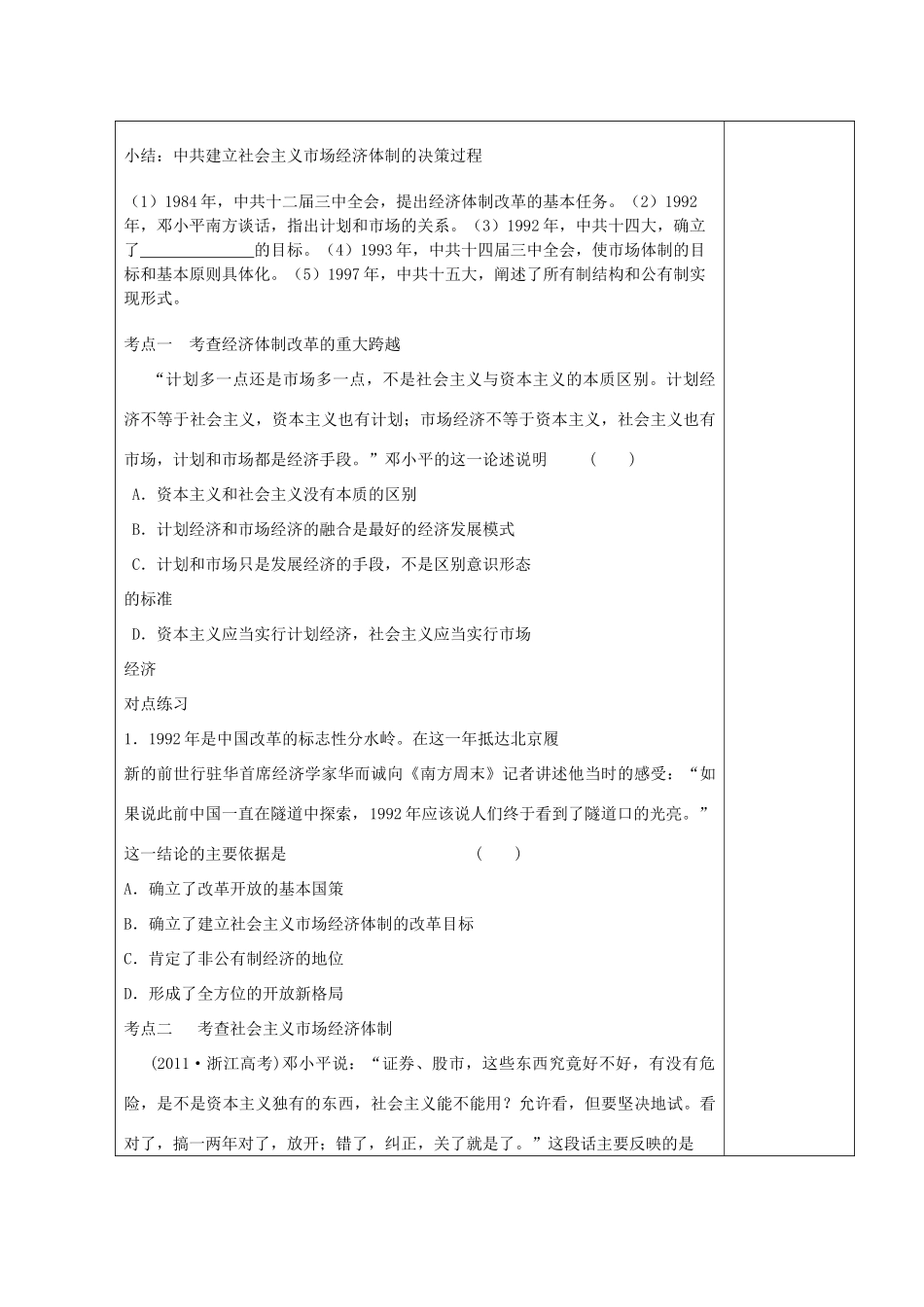 小结：中共建立社会主义市场经济体制的决策过程

（1）1984年，中共十二届三中全会，提出经济体制改革的基本任务。（2）1992年，邓小平南方谈话，指出计划和市场的关系。（3）1992年，中共十四大，确立了____的目标。（4）1993年，中共十四届三中全会，使市场体制的目标和基本原则具体化。（5）1997年，中共十五大，阐述了所有制结构和公有制实现形式。

考点一 考查经济体制改革的重大跨越

“计划多一点还是市场多一点，不是社会主义与资本主义的本质区别。计划经济不等于社会主义，资本主义也有计划；市场经济不等于资本主义，社会主义也有市场，计划和市场都是经济手段。”邓小平的这一论述说明 （ ）

A．资本主义和社会主义没有本质的区别

B．计划经济和市场经济的融合是最好的经济发展模式

C．计划和市场只是发展经济的手段，不是区别意识形态的标准

D．资本主义应当实行计划经济，社会主义应当实行市场经济

对点练习

1．1992年是中国改革的标志性分水岭。在这一年抵达北京履新的前世行驻华首席经济学家华而诚向《南方周末》记者讲述他当时的感受：“如果说此前中国一直在隧道中探索，1992年应该说人们终于看到了隧道口的光亮。”这一结论的主要依据是 （ ）

A．确立了改革开放的基本国策

B．确立了建立社会主义市场经济体制的改革目标

C．肯定了非公有制经济的地位

D．形成了全方位的开放新格局

考点二 考查社会主义市场经济体制

(2011·浙江高考)邓小平说：“证券、股市，这些东西究竟好不好，有没有危险，是不是资本主义独有的东西，社会主义能不能用？允许看，但要坚决地试。看对了，搞一两年对了，放开；错了，纠正，关了就是了。”这段话主要反映的是